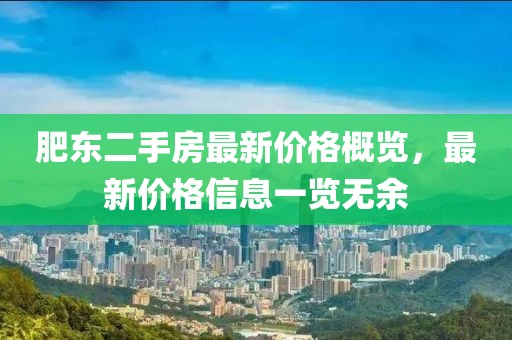 肥东二手房最新价格概览，最新价格信息一览无余